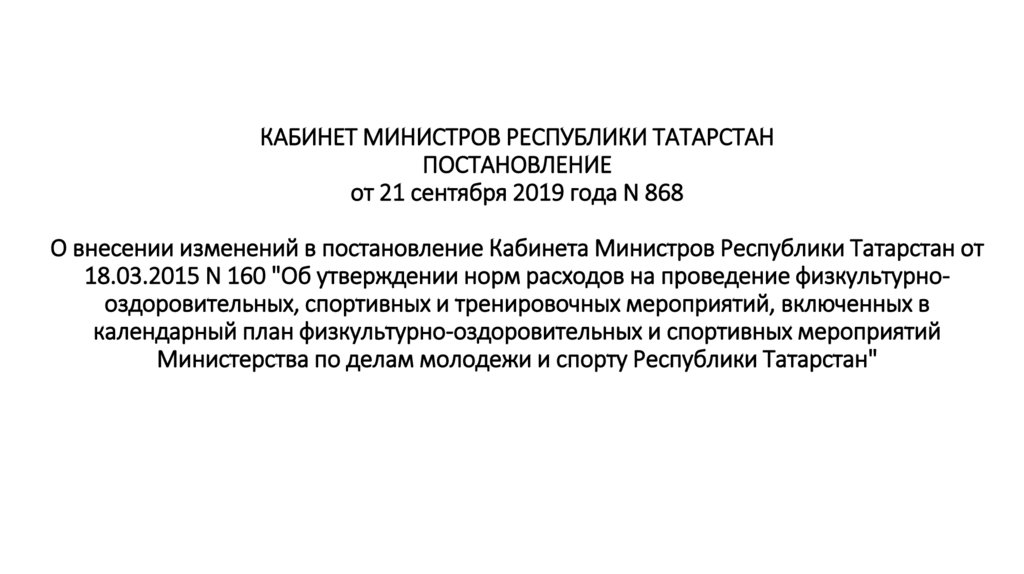 КАБИНЕТ МИНИСТРОВ РЕСПУБЛИКИ ТАТАРСТАН
ПОСТАНОВЛЕНИЕ
от 21 сентября 2019 года N 868

О внесении изменений в постановление Кабинета Министров Республики Татарстан от 18.03.2015 N 160 "Об утверждении норм расходов на проведение физкультурно-оздоровительных, спортивных и тренировочных мероприятий, включенных в календарный план физкультурно-оздоровительных и спортивных мероприятий Министерства по делам молодежи и спорту Республики Татарстан"